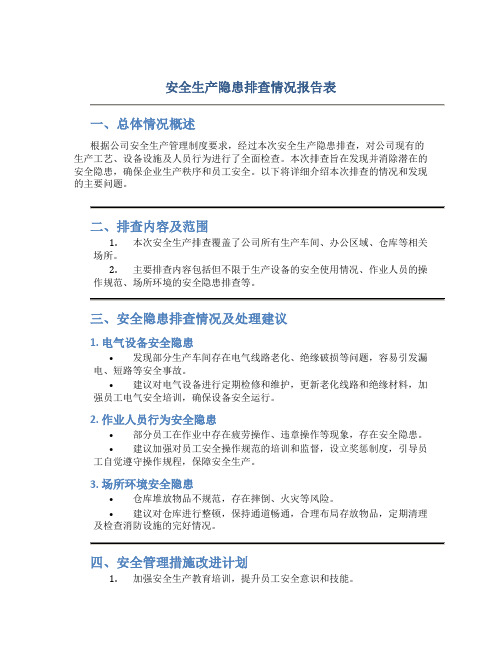 安全生产隐患排查情况报告表

一、总体情况概述

根据公司安全生产管理制度要求，经过本次安全生产隐患排查，对公司现有的生产工艺、设备设施及人员行为进行了全面检查。本次排查旨在发现并消除潜在的安全隐患，确保企业生产秩序和员工安全。以下将详细介绍本次排查的情况和发现的主要问题。

二、排查内容及范围

1. 本次安全生产排查覆盖了公司所有生产车间、办公区域、仓库等相关场所。

2. 主要排查内容包括但不限于生产设备的安全使用情况、作业人员的操作规范、场所环境的安全隐患排查等。

三、安全隐患排查情况及处理建议

1. 电气设备安全隐患

• 发现部分生产车间存在电气线路老化、绝缘破损等问题，容易引发漏电、短路等安全事故。

• 建议对电气设备进行定期检修和维护，更新老化线路和绝缘材料，加强员工电气安全培训，确保设备安全运行。

2. 作业人员行为安全隐患

• 部分员工在作业中存在疲劳操作、违章操作等现象，存在安全隐患。

• 建议加强对员工安全操作规范的培训和监督，设立奖惩制度，引导员工自觉遵守操作规程，保障安全生产。

3. 场所环境安全隐患

• 仓库堆放物品不规范，存在摔倒、火灾等风险。

• 建议对仓库进行整顿，保持通道畅通，合理布局存放物品，定期清理及检查消防设施的完好情况。

四、安全管理措施改进计划

1. 加强安全生产教育培训，提升员工安全意识和技能。